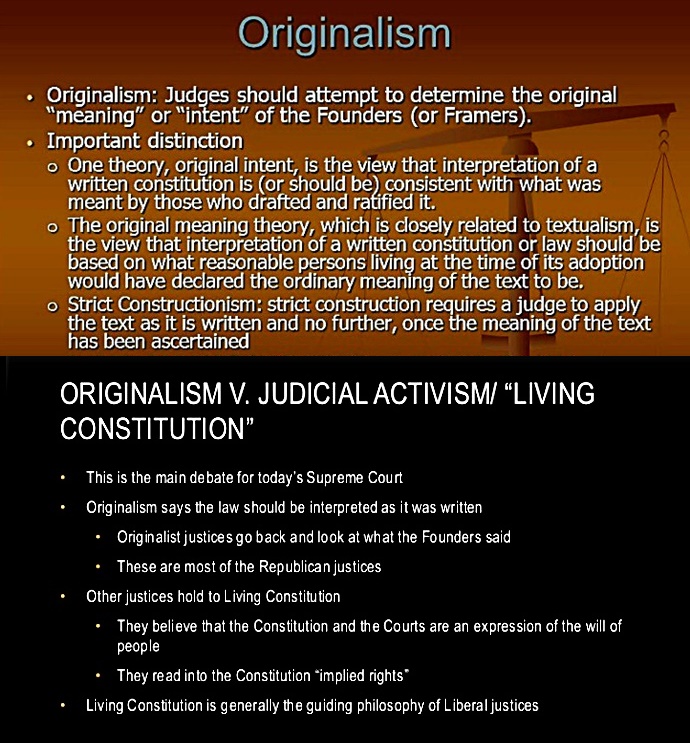 Originalism

• Originalism: Judges should attempt to determine the original "meaning" or "intent" of the Founders (or Framers).
• Important distinction
o One theory, original intent, is the view that interpretation of a written constitution is (or should be) consistent with what was meant by those who drafted and ratified it.
o The original meaning theory, which is closely related to textualism, is the view that interpretation of a written constitution or law should be based on what reasonable persons living at the time of its adoption would have declared the ordinary meaning of the text to be.
o Strict Constructionism: strict construction requires a judge to apply the text as it is written and no further, once the meaning of the text has been ascertained

ORIGINALISM V. JUDICIAL ACTIVISM/ "LIVING CONSTITUTION"

• This is the main debate for today's Supreme Court
• Originalism says the law should be interpreted as it was written
• Originalist justices go back and look at what the Founders said
• These are most of the Republican justices
• Other justices hold to Living Constitution
• They believe that the Constitution and the Courts are an expression of the will of people
• They read into the Constitution "implied rights"
• Living Constitution is generally the guiding philosophy of Liberal justices